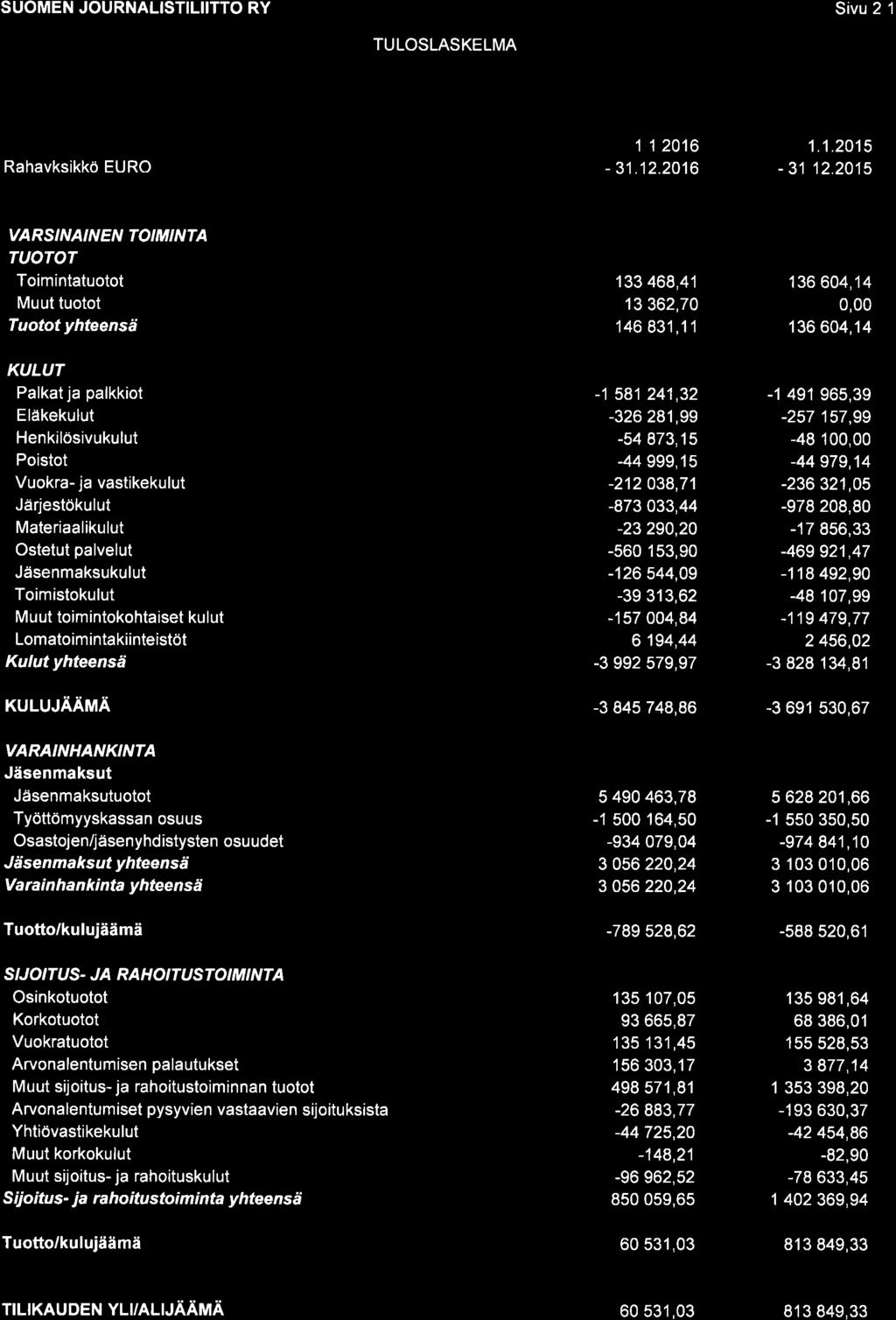 SUOMEN JOURNALISTILIITTO RY Sivu 2 1

TULOSLASKELMA

| Rahavksikkö EURO | 1 1 2016 - 31.12.2016 | 1.1.2015 - 31 12.2015 |
|---|---|---|
| VARSINAINEN TOIMINTA | | |
| TUOTOT | | |
| Toimintatuotot | 133 468,41 | 136 604,14 |
| Muut tuotot | 13 362,70 | 0,00 |
| Tuotot yhteensä | 146 831,11 | 136 604,14 |
| KULUT | | |
| Palkat ja palkkiot | -1 581 241,32 | -1 491 965,39 |
| Eläkekulut | -326 281,99 | -257 157,99 |
| Henkilösivukulut | -54 873,15 | -48 100,00 |
| Poistot | -44 999,15 | -44 979,14 |
| Vuokra- ja vastikekulut | -212 038,71 | -236 321,05 |
| Järjestökulut | -873 033,44 | -978 208,80 |
| Materiaalikulut | -23 290,20 | -17 856,33 |
| Ostetut palvelut | -560 153,90 | -469 921,47 |
| Jäsenmaksukulut | -126 544,09 | -118 492,90 |
| Toimistokulut | -39 313,62 | -48 107,99 |
| Muut toimintokohtaiset kulut | -157 004,84 | -119 479,77 |
| Lomatoimintakiinteistöt | 6 194,44 | 2 456,02 |
| Kulut yhteensä | -3 992 579,97 | -3 828 134,81 |
| KULUJÄÄMÄ | -3 845 748,86 | -3 691 530,67 |
| VARAINHANKINTA | | |
| Jäsenmaksut | | |
| Jäsenmaksutuotot | 5 490 463,78 | 5 628 201,66 |
| Työttömyyskassan osuus | -1 500 164,50 | -1 550 350,50 |
| Osastojen/jäsenyhdistysten osuudet | -934 079,04 | -974 841,10 |
| Jäsenmaksut yhteensä | 3 056 220,24 | 3 103 010,06 |
| Varainhankinta yhteensä | 3 056 220,24 | 3 103 010,06 |
| Tuotto/kulujäämä | -789 528,62 | -588 520,61 |
| SIJOITUS- JA RAHOITUSTOIMINTA | | |
| Osinkotuotot | 135 107,05 | 135 981,64 |
| Korkotuotot | 93 665,87 | 68 386,01 |
| Vuokratuotot | 135 131,45 | 155 528,53 |
| Arvonalentumisen palautukset | 156 303,17 | 3 877,14 |
| Muut sijoitus- ja rahoitustoiminnan tuotot | 498 571,81 | 1 353 398,20 |
| Arvonalentumiset pysyvien vastaavien sijoituksista | -26 883,77 | -193 630,37 |
| Yhtiövastikekulut | -44 725,20 | -42 454,86 |
| Muut korkokulut | -148,21 | -82,90 |
| Muut sijoitus- ja rahoituskulut | -96 962,52 | -78 633,45 |
| Sijoitus- ja rahoitustoiminta yhteensä | 850 059,65 | 1 402 369,94 |
| Tuotto/kulujäämä | 60 531,03 | 813 849,33 |
| TILIKAUDEN YLI/ALIJÄÄMÄ | 60 531,03 | 813 849,33 |